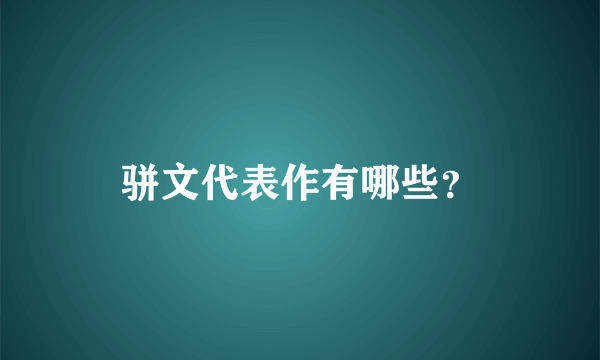 骈文代表作有哪些？